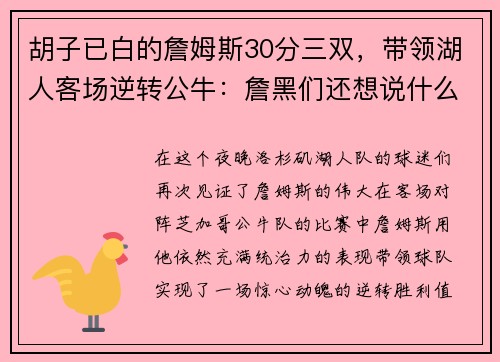 胡子已白的詹姆斯30分三双，带领湖人客场逆转公牛：詹黑们还想说什么

在这个夜晚洛杉矶湖人队的球迷们再次见证了詹姆斯的伟大在客场对阵芝加哥公牛队的比赛中詹姆斯用他依然充满统治力的表现带领球队实现了一场惊心动魄的逆转胜利值